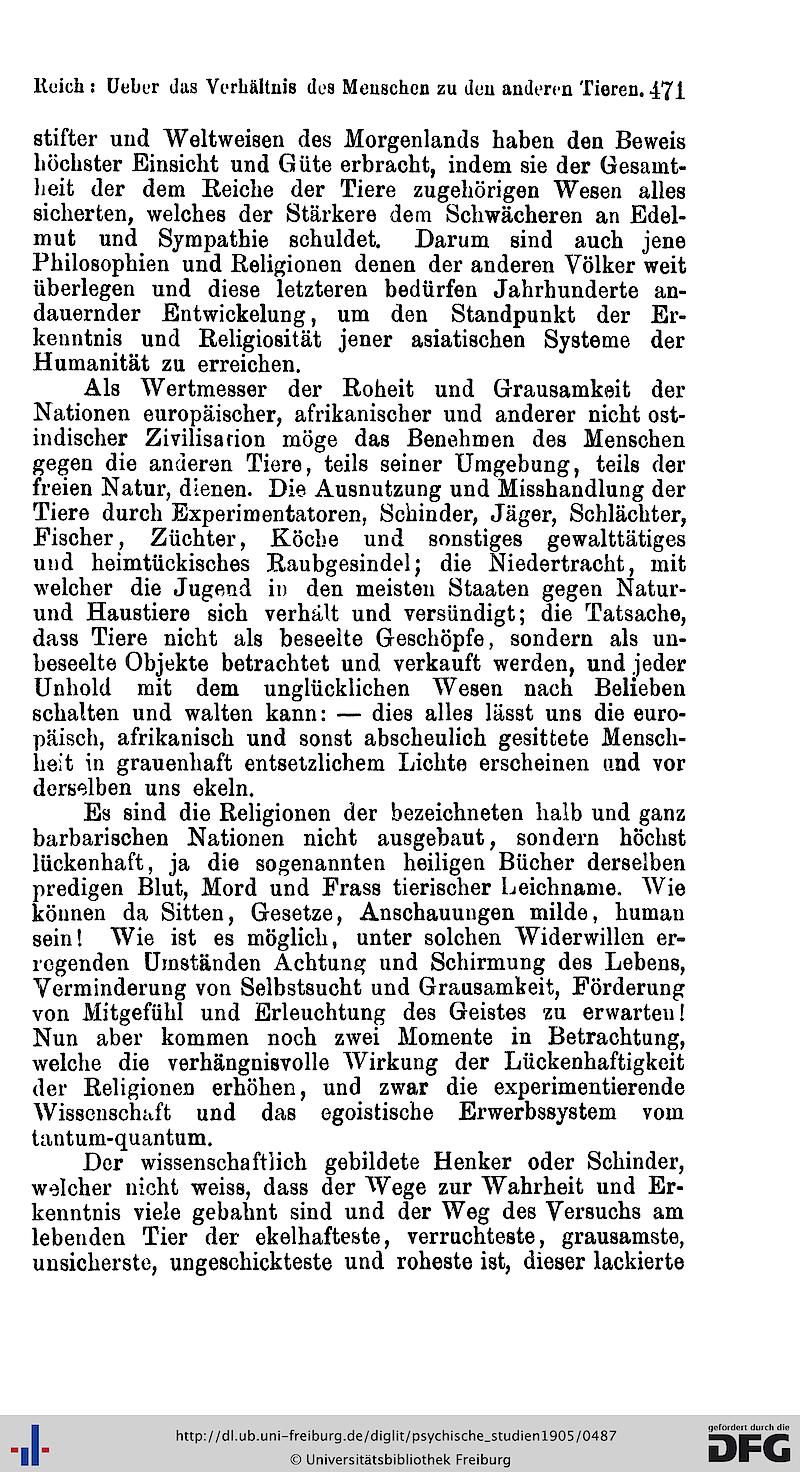 Reich: Ueber das Verhältnis des Menschen zu den anderen Tieren. 471

stifter und Weltweisen des Morgenlands haben den Beweis höchster Einsicht und Güte erbracht, indem sie der Gesamtheit der dem Reiche der Tiere zugehörigen Wesen alles sicherten, welches der Stärkere dem Schwächeren an Edelmut und Sympathie schuldet. Darum sind auch jene Philosophien und Religionen denen der anderen Völker weit überlegen und diese letzteren bedürfen Jahrhunderte andauernder Entwickelung, um den Standpunkt der Erkenntnis und Religiosität jener asiatischen Systeme der Humanität zu erreichen.

Als Wertmesser der Roheit und Grausamkeit der Nationen europäischer, afrikanischer und anderer nicht ostindischer Zivilisation möge das Benehmen des Menschen gegen die anderen Tiere, teils seiner Umgebung, teils der freien Natur, dienen. Die Ausnutzung und Misshandlung der Tiere durch Experimentatoren, Schinder, Jäger, Schlächter, Fischer, Züchter, Köche und sonstiges gewalttätiges und heimtückisches Raubgesindel; die Niedertracht, mit welcher die Jugend in den meisten Staaten gegen Natur- und Haustiere sich verhält und versündigt; die Tatsache, dass Tiere nicht als beseelte Geschöpfe, sondern als unbeseelte Objekte betrachtet und verkauft werden, und jeder Unhold mit dem unglücklichen Wesen nach Belieben schalten und walten kann: — dies alles lässt uns die europäisch, afrikanisch und sonst abscheulich gesittete Menschheit in grauenhaft entsetzlichem Lichte erscheinen und vor derselben uns ekeln.

Es sind die Religionen der bezeichneten halb und ganz barbarischen Nationen nicht ausgebaut, sondern höchst lückenhaft, ja die sogenannten heiligen Bücher derselben predigen Blut, Mord und Frass tierischer Leichname. Wie können da Sitten, Gesetze, Anschauungen milde, human sein! Wie ist es möglich, unter solchen Widerwillen erregenden Umständen Achtung und Schirmung des Lebens, Verminderung von Selbstsucht und Grausamkeit, Förderung von Mitgefühl und Erleuchtung des Geistes zu erwarten! Nun aber kommen noch zwei Momente in Betrachtung, welche die verhängnisvolle Wirkung der Lückenhaftigkeit der Religionen erhöhen, und zwar die experimentierende Wissenschaft und das egoistische Erwerbssystem vom tantum-quantum.

Der wissenschaftlich gebildete Henker oder Schinder, welcher nicht weiss, dass der Wege zur Wahrheit und Erkenntnis viele gebahnt sind und der Weg des Versuchs am lebenden Tier der ekelhafteste, verruchteste, grausamste, unsicherste, ungeschickteste und roheste ist, dieser lackierte

http://dl.ub.uni-freiburg.de/diglit/psychische_studien1905/0487
© Universitätsbibliothek Freiburg
gefördert durch die DFG